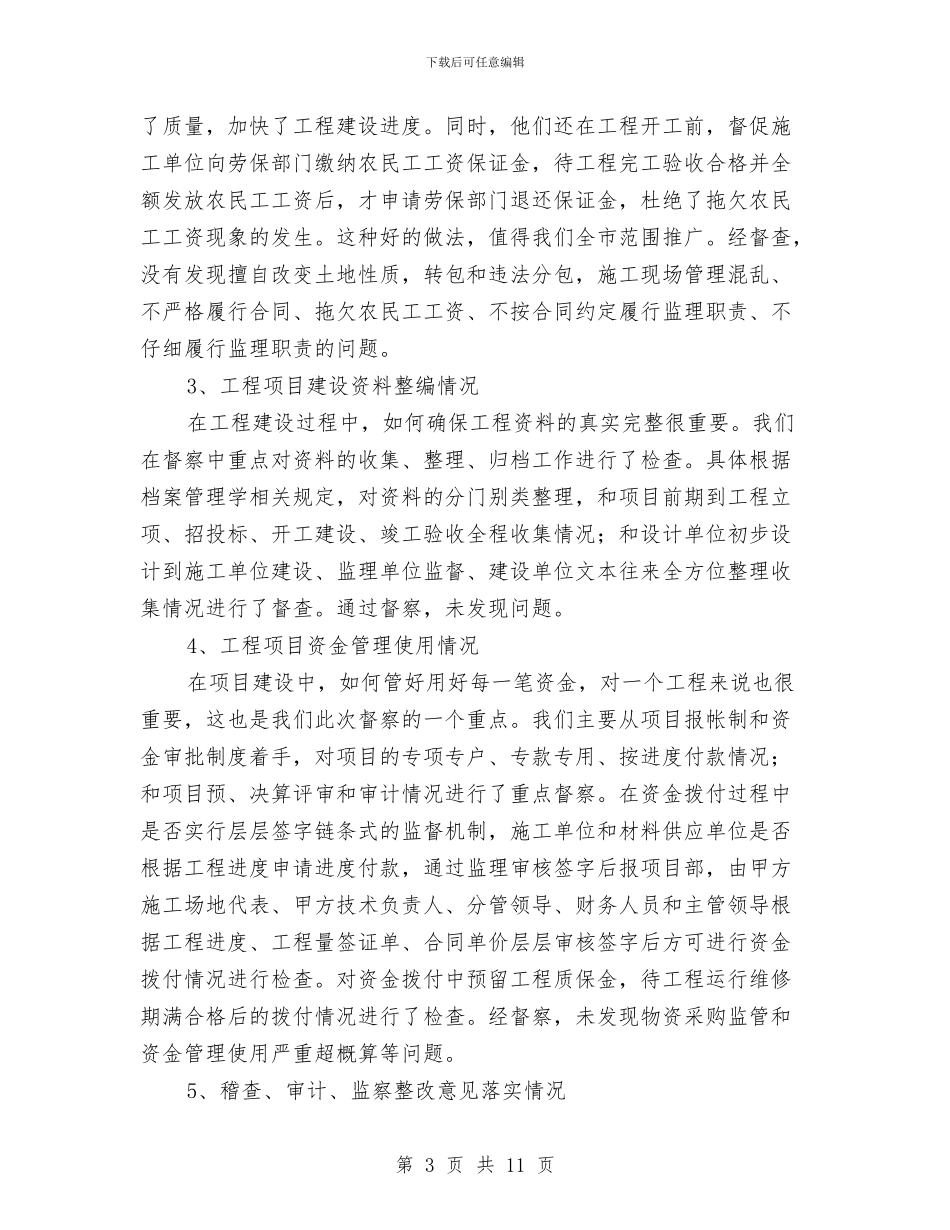 下载后可任意编辑

了质量，加快了工程建设进度。同时，他们还在工程开工前，督促施工单位向劳保部门缴纳农民工工资保证金，待工程完工验收合格并全额发放农民工工资后，才申请劳保部门退还保证金，杜绝了拖欠农民工工资现象的发生。这种好的做法，值得我们全市范围推广。经督查，没有发现擅自改变土地性质，转包和违法分包，施工现场管理混乱、不严格履行合同、拖欠农民工工资、不按合同约定履行监理职责、不仔细履行监理职责的问题。

3、工程项目建设资料整编情况

在工程建设过程中，如何确保工程资料的真实完整很重要。我们在督察中重点对资料的收集、整理、归档工作进行了检查。具体根据档案管理学相关规定，对资料的分门别类整理，和项目前期到工程立项、招投标、开工建设、竣工验收全程收集情况；和设计单位初步设计到施工单位建设、监理单位监督、建设单位文本往来全方位整理收集情况进行了督查。通过督察，未发现问题。

4、工程项目资金管理使用情况

在项目建设中，如何管好用好每一笔资金，对一个工程来说也很重要，这也是我们此次督察的一个重点。我们主要从项目报帐制和资金审批制度着手，对项目的专项专户、专款专用、按进度付款情况；和项目预、决算评审和审计情况进行了重点督察。在资金拨付过程中是否实行层层签字链条式的监督机制，施工单位和材料供应单位是否根据工程进度申请进度付款，通过监理审核签字后报项目部，由甲方施工场地代表、甲方技术负责人、分管领导、财务人员和主管领导根据工程进度、工程量签证单、合同单价层层审核签字后方可进行资金拨付情况进行检查。对资金拨付中预留工程质保金，待工程运行维修期满合格后的拨付情况进行了检查。经督察，未发现物资采购监管和资金管理使用严重超概算等问题。

5、稽查、审计、监察整改意见落实情况

第 3 页 共 11 页